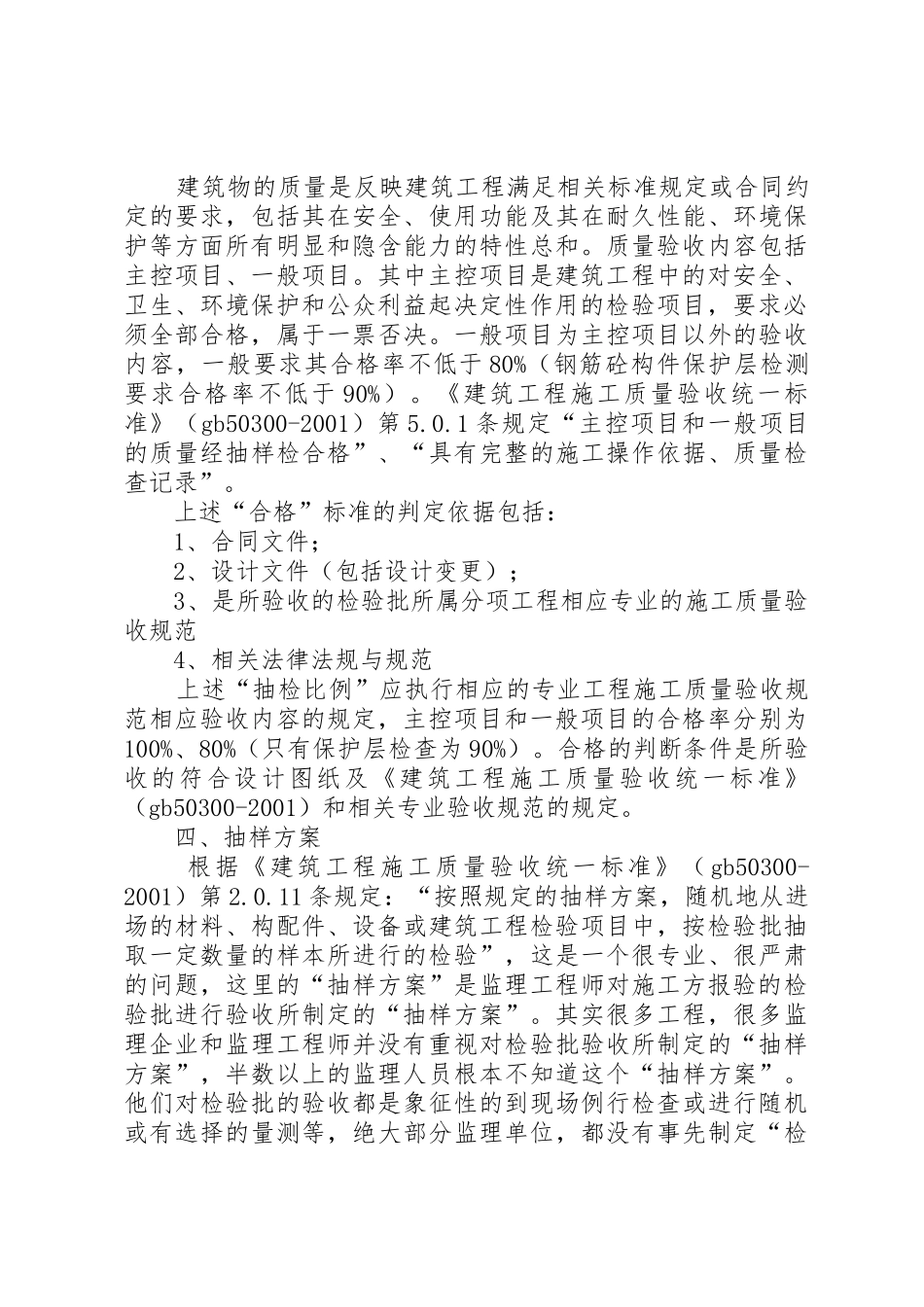 建筑物的质量是反映建筑工程满足相关标准规定或合同约定的要求，包括其在安全、使用功能及其在耐久性能、环境保护等方面所有明显和隐含能力的特性总和。质量验收内容包括主控项目、一般项目。其中主控项目是建筑工程中的对安全、卫生、环境保护和公众利益起决定性作用的检验项目，要求必须全部合格，属于一票否决。一般项目为主控项目以外的验收内容，一般要求其合格率不低于80%（钢筋砼构件保护层检测要求合格率不低于90%）。《建筑工程施工质量验收统一标准》（gb50300-2001）第5.0.1条规定“主控项目和一般项目的质量经抽样检合格”、“具有完整的施工操作依据、质量检查记录”。

上述“合格”标准的判定依据包括：

1、合同文件；

2、设计文件（包括设计变更）；

3、是所验收的检验批所属分项工程相应专业的施工质量验收规范

4、相关法律法规与规范

上述“抽检比例”应执行相应的专业工程施工质量验收规范相应验收内容的规定，主控项目和一般项目的合格率分别为100%、80%（只有保护层检查为90%）。合格的判断条件是所验收的符合设计图纸及《建筑工程施工质量验收统一标准》（gb50300-2001）和相关专业验收规范的规定。

四、抽样方案

根据《建筑工程施工质量验收统一标准》（gb50300-2001）第2.0.11条规定：“按照规定的抽样方案，随机地从进场的材料、构配件、设备或建筑工程检验项目中，按检验批抽取一定数量的样本所进行的检验”，这是一个很专业、很严肃的问题，这里的“抽样方案”是监理工程师对施工方报验的检验批进行验收所制定的“抽样方案”。其实很多工程，很多监理企业和监理工程师并没有重视对检验批验收所制定的“抽样方案”，半数以上的监理人员根本不知道这个“抽样方案”。他们对检验批的验收都是象征性的到现场例行检查或进行随机或有选择的量测等，绝大部分监理单位，都没有事先制定“检